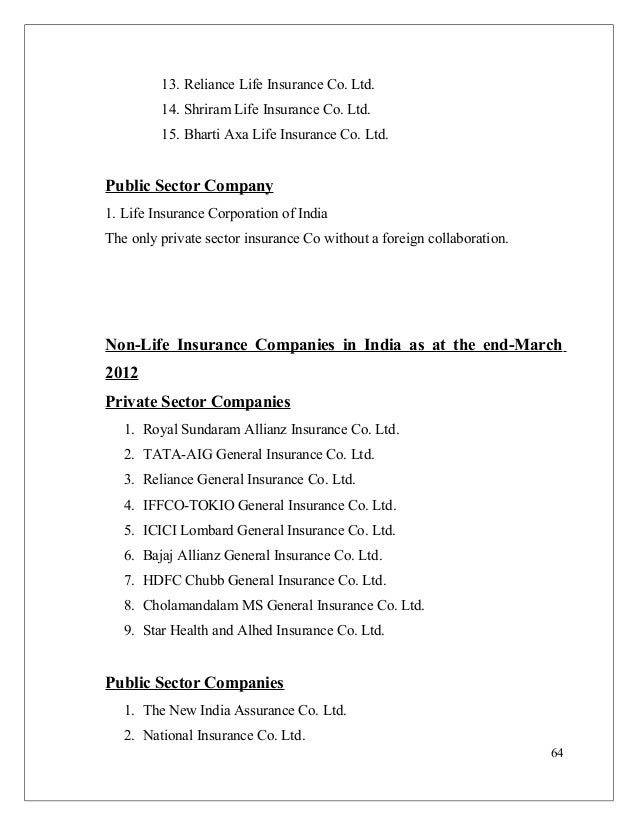 13. Reliance Life Insurance Co. Ltd.
14. Shriram Life Insurance Co. Ltd.
15. Bharti Axa Life Insurance Co. Ltd.

Public Sector Company

1. Life Insurance Corporation of India
The only private sector insurance Co without a foreign collaboration.

Non-Life Insurance Companies in India as at the end-March 2012

Private Sector Companies

1. Royal Sundaram Allianz Insurance Co. Ltd.
2. TATA-AIG General Insurance Co. Ltd.
3. Reliance General Insurance Co. Ltd.
4. IFFCO-TOKIO General Insurance Co. Ltd.
5. ICICI Lombard General Insurance Co. Ltd.
6. Bajaj Allianz General Insurance Co. Ltd.
7. HDFC Chubb General Insurance Co. Ltd.
8. Cholamandalam MS General Insurance Co. Ltd.
9. Star Health and Alhed Insurance Co. Ltd.

Public Sector Companies

1. The New India Assurance Co. Ltd.
2. National Insurance Co. Ltd.

64